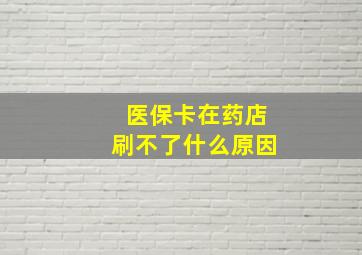 医保卡在药店
刷不了什么原因